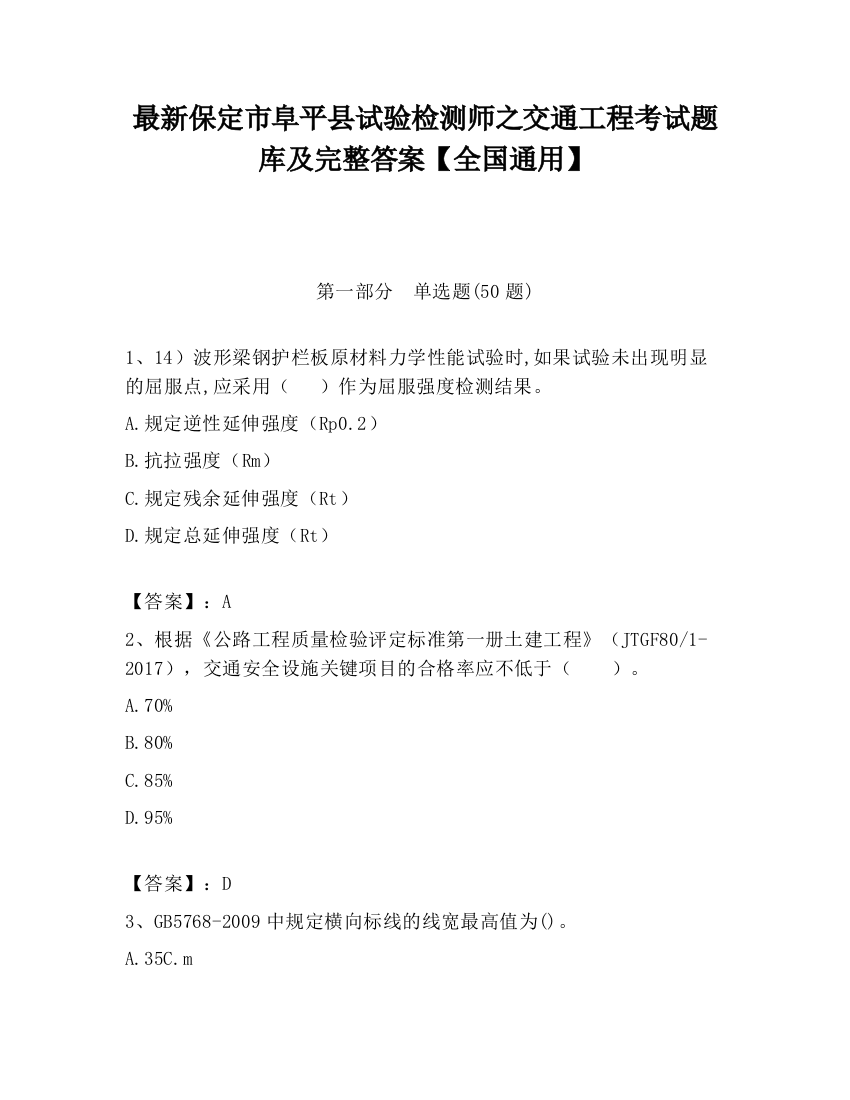 最新保定市阜平县试验检测师之交通工程考试题库及完整答案【全国通用】

第一部分　单选题(50 题)

1、14）波形梁钢护栏板原材料力学性能试验时,如果试验未出现明显的屈服点,应采用（　　）作为屈服强度检测结果。

A.规定逆性延伸强度（Rp0.2）

B.抗拉强度（Rm）

C.规定残余延伸强度（Rt）

D.规定总延伸强度（Rt）

【答案】：A

2、根据《公路工程质量检验评定标准第一册土建工程》（JTGF80/1-2017），交通安全设施关键项目的合格率应不低于（　　）。

A.70%

B.80%

C.85%

D.95%

【答案】：D

3、GB5768-2009 中规定横向标线的线宽最高值为()。

A.35C.m